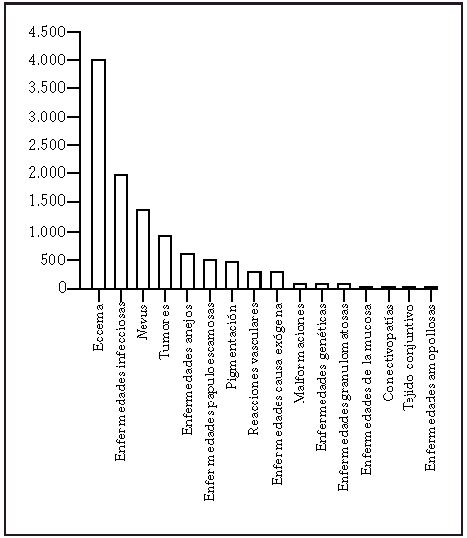 4.500
4.000
3.500
3.000
2.500
2.000
1.500
1.000
500
0

Eccema
Enfermedades infecciosas
Nevus
Tumores
Enfermedades anejos
Enfermedades papuloescamosas
Pigmentación
Reacciones vasculares
Enfermedades causa exógena
Malformaciones
Enfermedades genéticas
Enfermedades granulomatosas
Enfermedades de la mucosa
Conectivopatías
Tejido conjuntivo
Enfermedades ampollosas